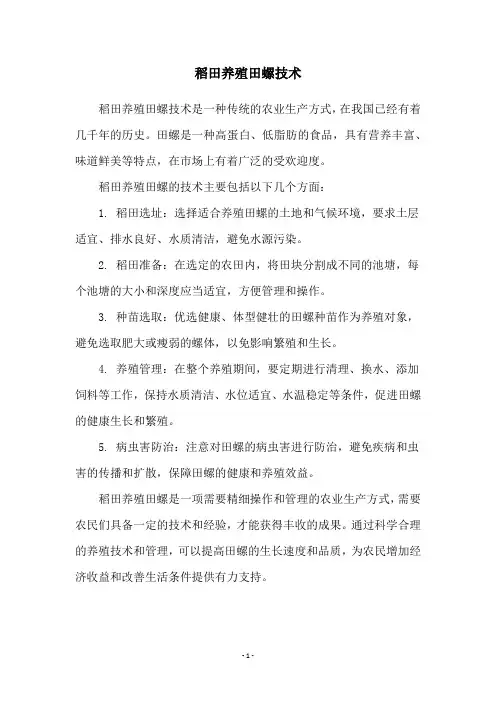 稻田养殖田螺技术

稻田养殖田螺技术是一种传统的农业生产方式，在我国已经有着几千年的历史。田螺是一种高蛋白、低脂肪的食品，具有营养丰富、味道鲜美等特点，在市场上有着广泛的受欢迎度。

稻田养殖田螺的技术主要包括以下几个方面：

1. 稻田选址：选择适合养殖田螺的土地和气候环境，要求土层适宜、排水良好、水质清洁，避免水源污染。

2. 稻田准备：在选定的农田内，将田块分割成不同的池塘，每个池塘的大小和深度应当适宜，方便管理和操作。

3. 种苗选取：优选健康、体型健壮的田螺种苗作为养殖对象，避免选取肥大或瘦弱的螺体，以免影响繁殖和生长。

4. 养殖管理：在整个养殖期间，要定期进行清理、换水、添加饲料等工作，保持水质清洁、水位适宜、水温稳定等条件，促进田螺的健康生长和繁殖。

5. 病虫害防治：注意对田螺的病虫害进行防治，避免疾病和虫害的传播和扩散，保障田螺的健康和养殖效益。

稻田养殖田螺是一项需要精细操作和管理的农业生产方式，需要农民们具备一定的技术和经验，才能获得丰收的成果。通过科学合理的养殖技术和管理，可以提高田螺的生长速度和品质，为农民增加经济收益和改善生活条件提供有力支持。

- 1 -